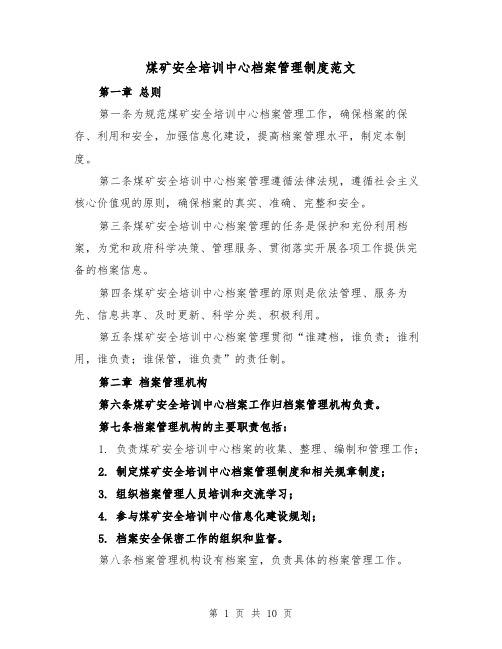 煤矿安全培训中心档案管理制度范文

第一章 总则

第一条为规范煤矿安全培训中心档案管理工作，确保档案的保存、利用和安全，加强信息化建设，提高档案管理水平，制定本制度。

第二条煤矿安全培训中心档案管理遵循法律法规，遵循社会主义核心价值观的原则，确保档案的真实、准确、完整和安全。

第三条煤矿安全培训中心档案管理的任务是保护和充份利用档案，为党和政府科学决策、管理服务、贯彻落实开展各项工作提供完备的档案信息。

第四条煤矿安全培训中心档案管理的原则是依法管理、服务为先、信息共享、及时更新、科学分类、积极利用。

第五条煤矿安全培训中心档案管理贯彻“谁建档，谁负责；谁利用，谁负责；谁保管，谁负责”的责任制。

第二章 档案管理机构

第六条煤矿安全培训中心档案工作归档案管理机构负责。

第七条档案管理机构的主要职责包括：

1. 负责煤矿安全培训中心档案的收集、整理、编制和管理工作；

2. 制定煤矿安全培训中心档案管理制度和相关规章制度；

3. 组织档案管理人员培训和交流学习；

4. 参与煤矿安全培训中心信息化建设规划；

5. 档案安全保密工作的组织和监督。

第八条档案管理机构设有档案室，负责具体的档案管理工作。

第 1 页 共 10 页